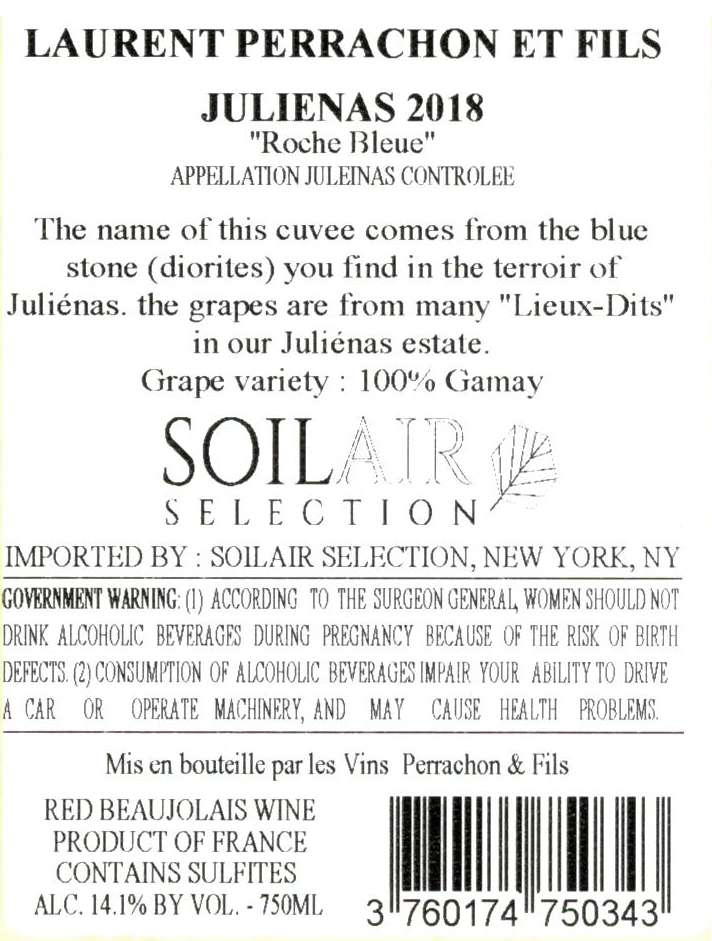 LAURENT PERRACHON ET FILS

JULIENAS 2018
"Roche Bleue"
APPELLATION JULEINAS CONTROLEE

The name of this cuvee comes from the blue stone (diorites) you find in the terroir of Juliénas. the grapes are from many "Lieux-Dits" in our Juliénas estate.
Grape variety : 100% Gamay

SOILAIR
SELECTION

IMPORTED BY : SOILAIR SELECTION, NEW YORK, NY

GOVERNMENT WARNING: (1) ACCORDING TO THE SURGEON GENERAL, WOMEN SHOULD NOT DRINK ALCOHOLIC BEVERAGES DURING PREGNANCY BECAUSE OF THE RISK OF BIRTH DEFECTS. (2) CONSUMPTION OF ALCOHOLIC BEVERAGES IMPAIR YOUR ABILITY TO DRIVE A CAR OR OPERATE MACHINERY, AND MAY CAUSE HEALTH PROBLEMS.

Mis en bouteille par les Vins Perrachon & Fils

RED BEAUJOLAIS WINE
PRODUCT OF FRANCE
CONTAINS SULFITES
ALC. 14.1% BY VOL. - 750ML

3 760174 750343